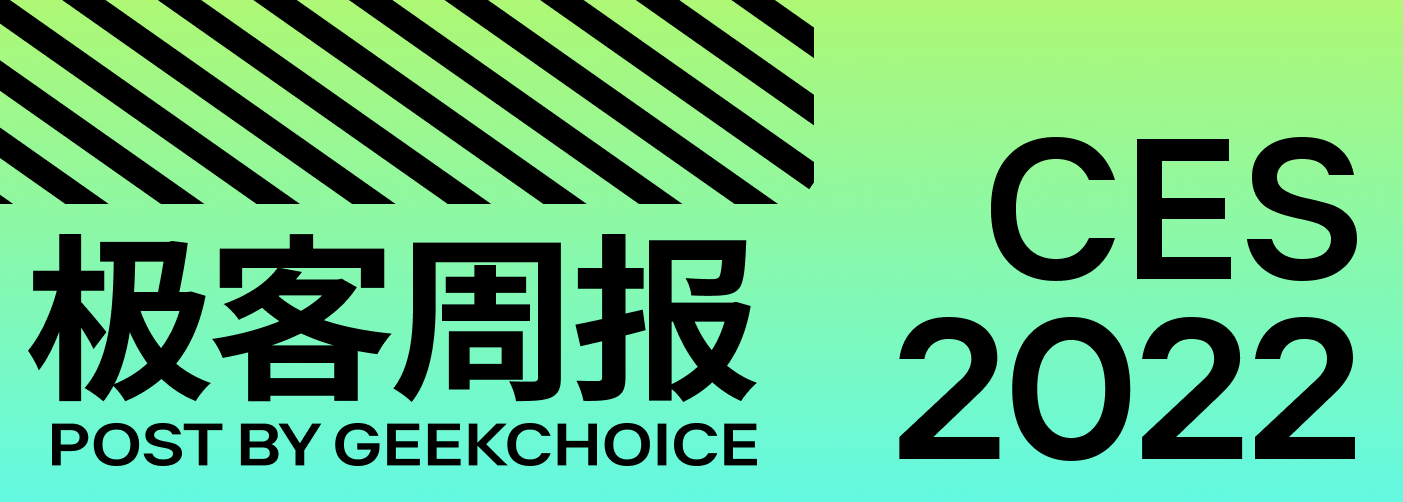 极客周报
POST BY GEEKCHOICE

CES
2022